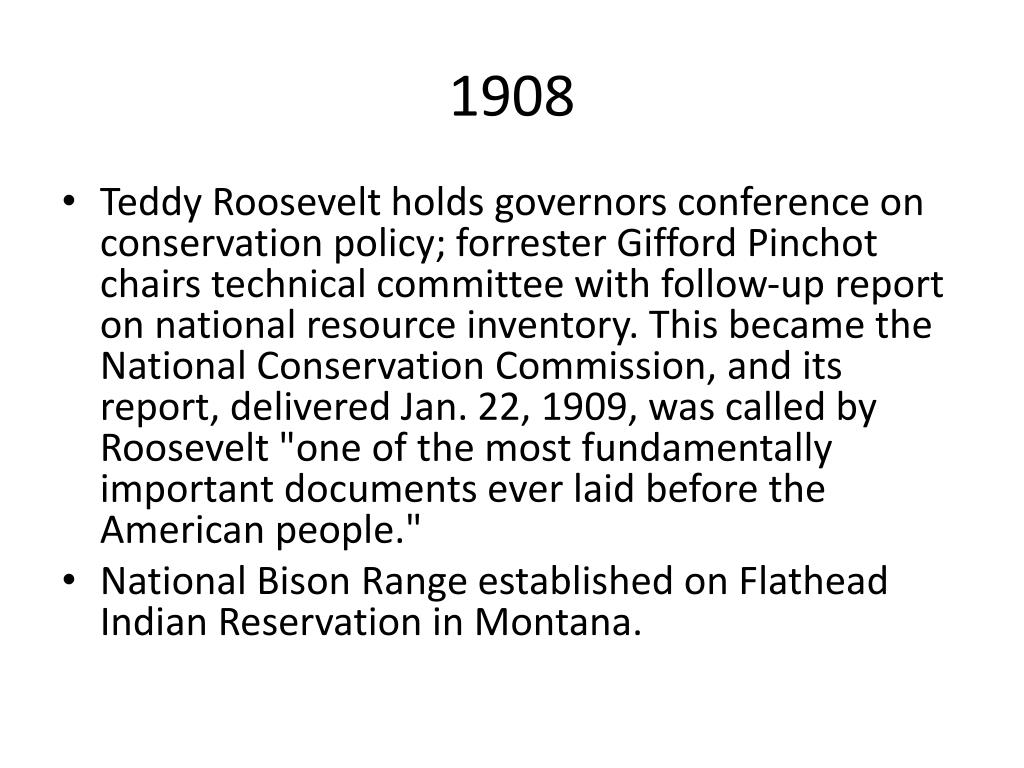 1908

• Teddy Roosevelt holds governors conference on conservation policy; forrester Gifford Pinchot chairs technical committee with follow-up report on national resource inventory. This became the National Conservation Commission, and its report, delivered Jan. 22, 1909, was called by Roosevelt "one of the most fundamentally important documents ever laid before the American people."
• National Bison Range established on Flathead Indian Reservation in Montana.